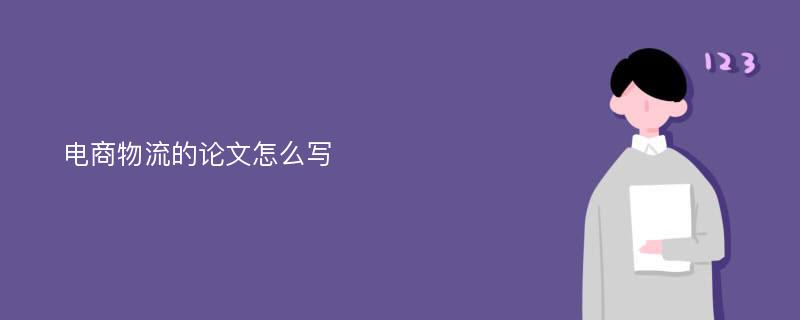 电商物流的论文怎么写

123